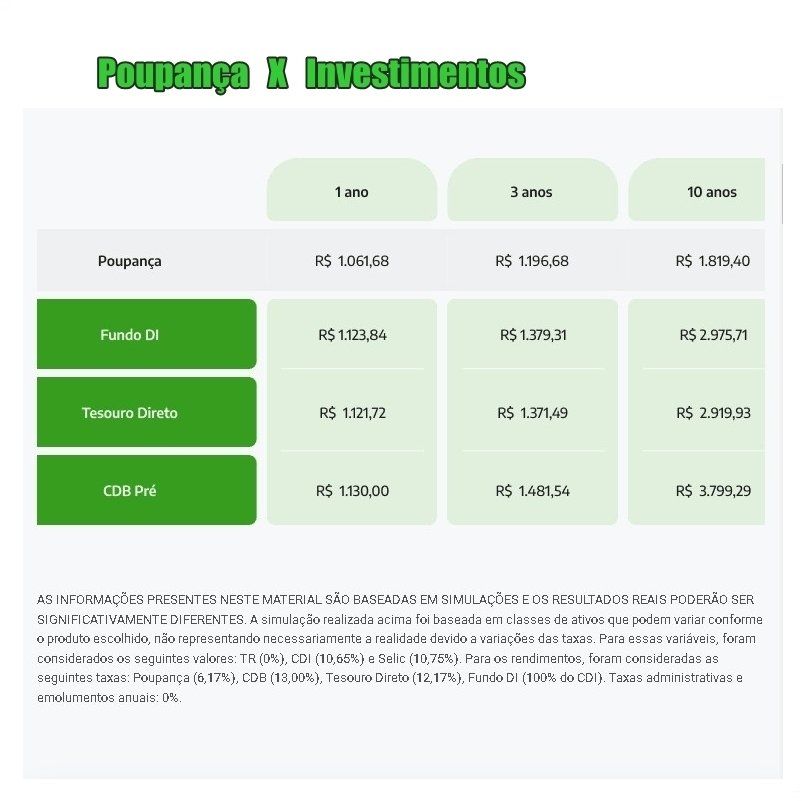 Poupança X Investimentos

| | 1 ano | 3 anos | 10 anos |
|---|---|---|---|
| Poupança | R$ 1.061,68 | R$ 1.196,68 | R$ 1.819,40 |
| Fundo DI | R$ 1.123,84 | R$ 1.379,31 | R$ 2.975,71 |
| Tesouro Direto | R$ 1.121,72 | R$ 1.371,49 | R$ 2.919,93 |
| CDB Pré | R$ 1.130,00 | R$ 1.481,54 | R$ 3.799,29 |

AS INFORMAÇÕES PRESENTES NESTE MATERIAL SÃO BASEADAS EM SIMULAÇÕES E OS RESULTADOS REAIS PODERÃO SER SIGNIFICATIVAMENTE DIFERENTES. A simulação realizada acima foi baseada em classes de ativos que podem variar conforme o produto escolhido, não representando necessariamente a realidade devido a variações das taxas. Para essas variáveis, foram considerados os seguintes valores: TR (0%), CDI (10,65%) e Selic (10,75%). Para os rendimentos, foram consideradas as seguintes taxas: Poupança (6,17%), CDB (13,00%), Tesouro Direto (12,17%), Fundo DI (100% do CDI). Taxas administrativas e emolumentos anuais: 0%.